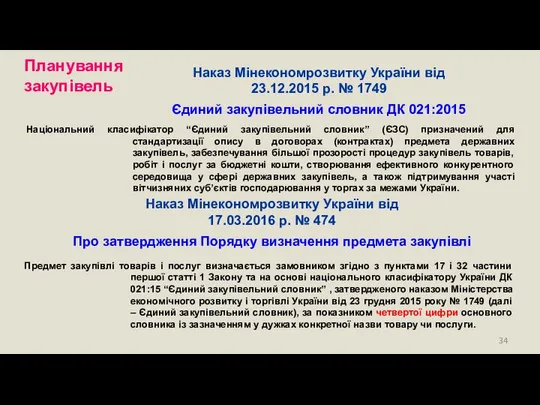 Планування закупівель

Наказ Мінекономрозвитку України від 23.12.2015 р. № 1749

Єдиний закупівельний словник ДК 021:2015

Національний класифікатор “Єдиний закупівельний словник” (ЄЗС) призначений для стандартизації опису в договорах (контрактах) предмета державних закупівель, забезпечування більшої прозорості процедур закупівель товарів, робіт і послуг за бюджетні кошти, створювання ефективного конкурентного середовища у сфері державних закупівель, а також підтримування участі вітчизняних суб’єктів господарювання у торгах за межами України.

Наказ Мінекономрозвитку України від 17.03.2016 р. № 474

Про затвердження Порядку визначення предмета закупівлі

Предмет закупівлі товарів і послуг визначається замовником згідно з пунктами 17 і 32 частини першої статті 1 Закону та на основі національного класифікатору України ДК 021:15 “Єдиний закупівельний словник” , затвердженого наказом Міністерства економічного розвитку і торгівлі України від 23 грудня 2015 року № 1749 (далі – Єдиний закупівельний словник), за показником четвертої цифри основного словника із зазначенням у дужках конкретної назви товару чи послуги.

34